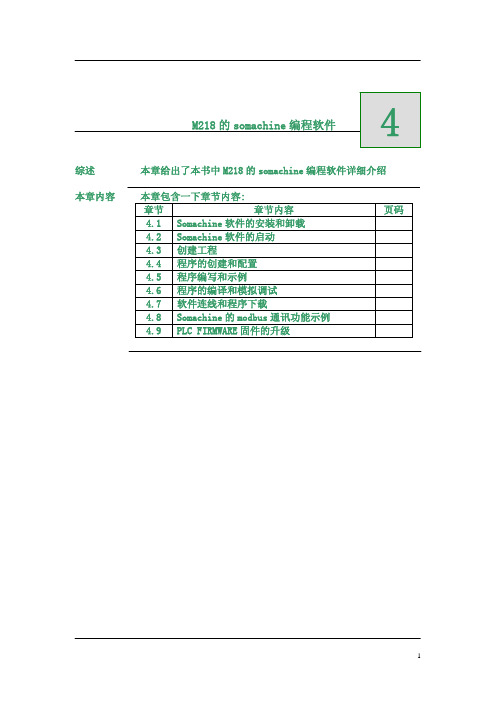 M218 的 somachine 编程软件

4

综述 本章给出了本书中 M218 的 somachine 编程软件详细介绍

本章内容 本章包含一下章节内容:

| 章节 | 章节内容 | 页码 |
|---|---|---|
| 4.1 | Somachine 软件的安装和卸载 | |
| 4.2 | Somachine 软件的启动 | |
| 4.3 | 创建工程 | |
| 4.4 | 程序的创建和配置 | |
| 4.5 | 程序编写和示例 | |
| 4.6 | 程序的编译和模拟调试 | |
| 4.7 | 软件连线和程序下载 | |
| 4.8 | Somachine 的 modbus 通讯功能示例 | |
| 4.9 | PLC FIRMWARE 固件的升级 | |

1